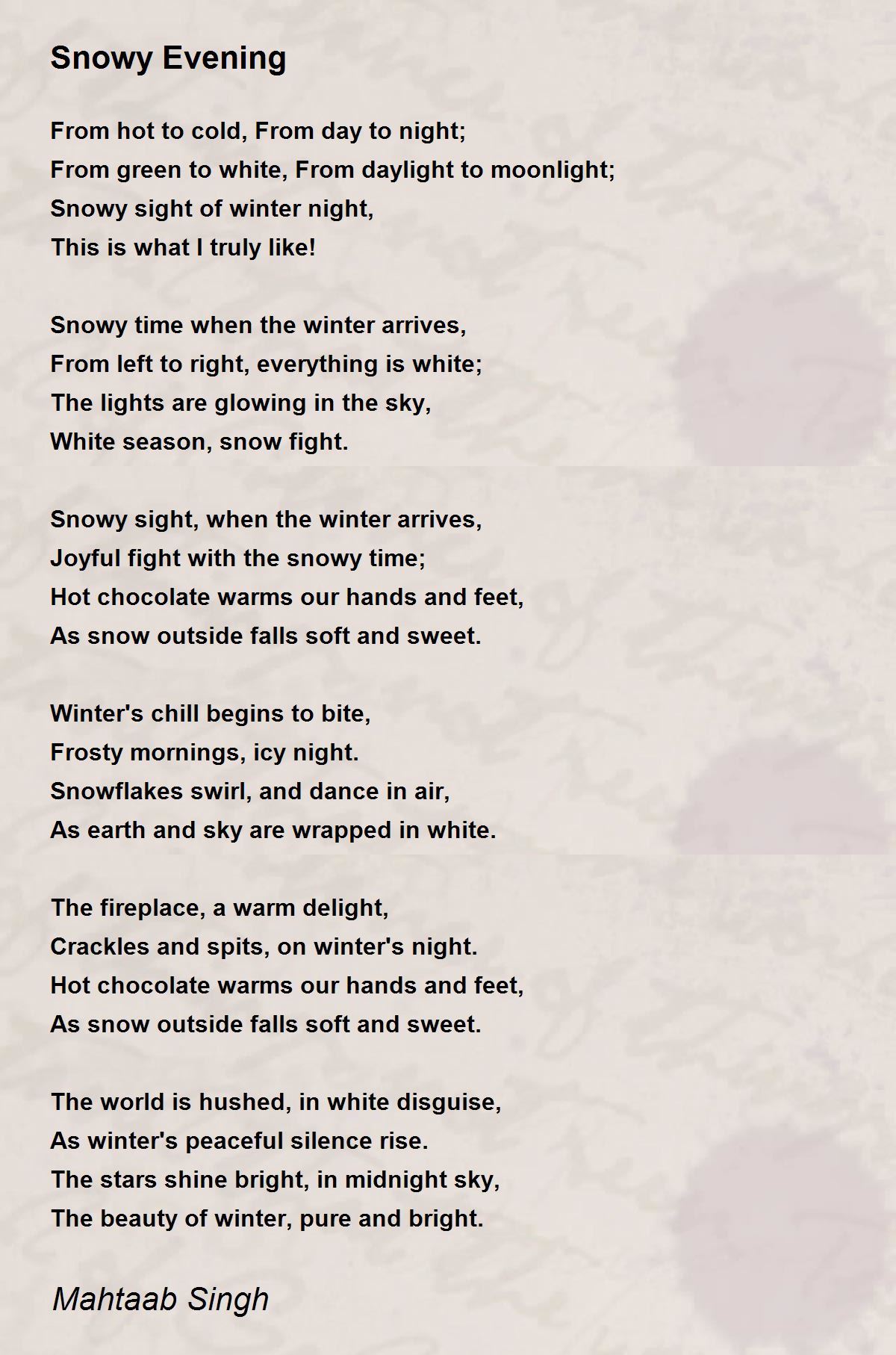 Snowy Evening

From hot to cold, From day to night;
From green to white, From daylight to moonlight;
Snowy sight of winter night,
This is what I truly like!

Snowy time when the winter arrives,
From left to right, everything is white;
The lights are glowing in the sky,
White season, snow fight.

Snowy sight, when the winter arrives,
Joyful fight with the snowy time;
Hot chocolate warms our hands and feet,
As snow outside falls soft and sweet.

Winter's chill begins to bite,
Frosty mornings, icy night.
Snowflakes swirl, and dance in air,
As earth and sky are wrapped in white.

The fireplace, a warm delight,
Crackles and spits, on winter's night.
Hot chocolate warms our hands and feet,
As snow outside falls soft and sweet.

The world is hushed, in white disguise,
As winter's peaceful silence rise.
The stars shine bright, in midnight sky,
The beauty of winter, pure and bright.

Mahtaab Singh